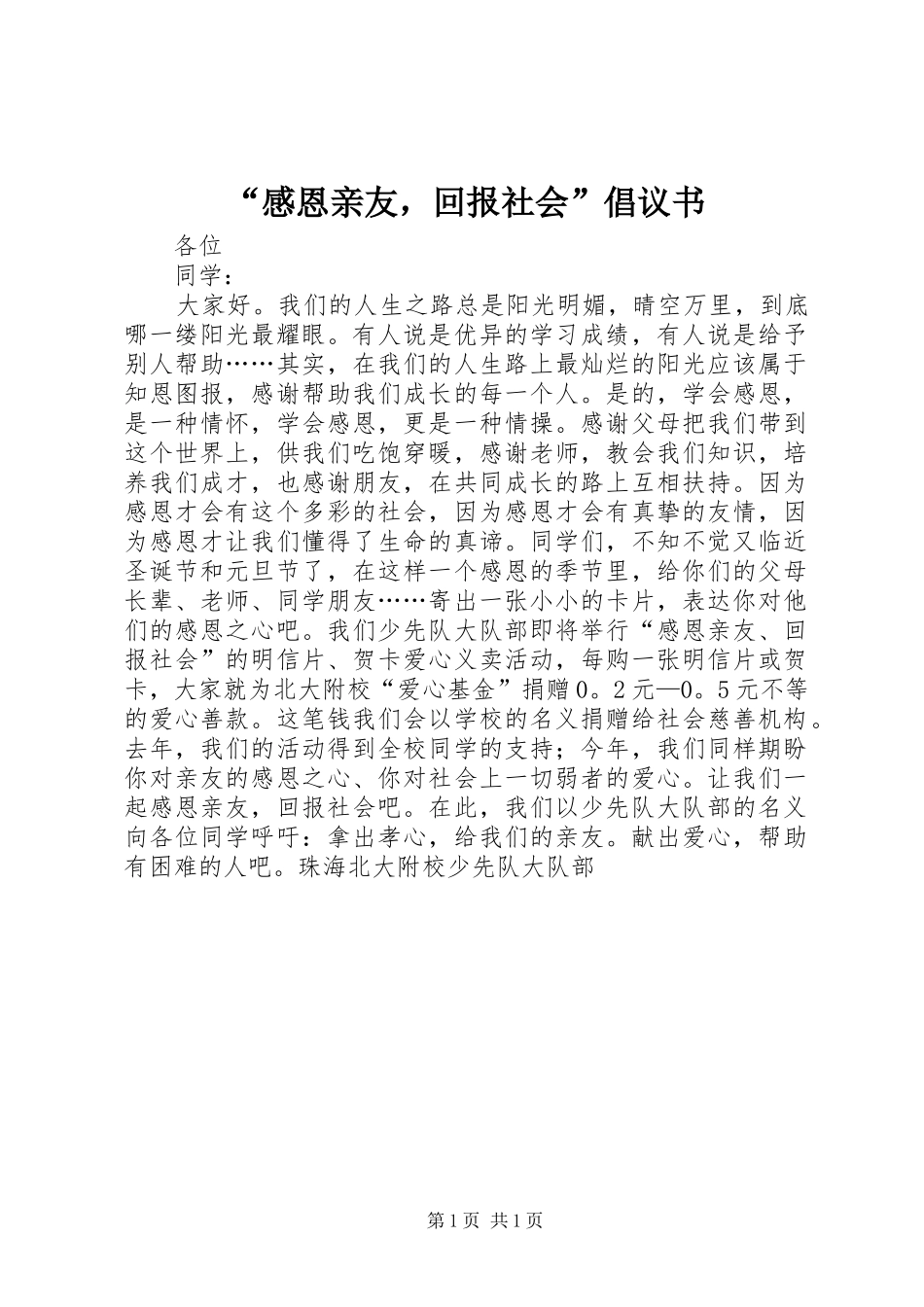 “感恩亲友，回报社会”倡议书

各位

同学：

大家好。我们的人生之路总是阳光明媚，晴空万里，到底哪一缕阳光最耀眼。有人说是优异的学习成绩，有人说是给予别人帮助……其实，在我们的人生路上最灿烂的阳光应该属于知恩图报，感谢帮助我们成长的每一个人。是的，学会感恩，是一种情怀，学会感恩，更是一种情操。感谢父母把我们带到这个世界上，供我们吃饱穿暖，感谢老师，教会我们知识，培养我们成才，也感谢朋友，在共同成长的路上互相扶持。因为感恩才会有这个多彩的社会，因为感恩才会有真挚的友情，因为感恩才让我们懂得了生命的真谛。同学们，不知不觉又临近圣诞节和元旦节了，在这样一个感恩的季节里，给你们的父母长辈、老师、同学朋友……寄出一张小小的卡片，表达你对他们的感恩之心吧。我们少先队大队部即将举行“感恩亲友、回报社会”的明信片、贺卡爱心义卖活动，每购一张明信片或贺卡，大家就为北大附校“爱心基金”捐赠0。2元—0。5元不等的爱心善款。这笔钱我们会以学校的名义捐赠给社会慈善机构。去年，我们的活动得到全校同学的支持；今年，我们同样期盼你对亲友的感恩之心、你对社会上一切弱者的爱心。让我们一起感恩亲友，回报社会吧。在此，我们以少先队大队部的名义向各位同学呼吁：拿出孝心，给我们的亲友。献出爱心，帮助有困难的人吧。珠海北大附校少先队大队部

第1页 共1页